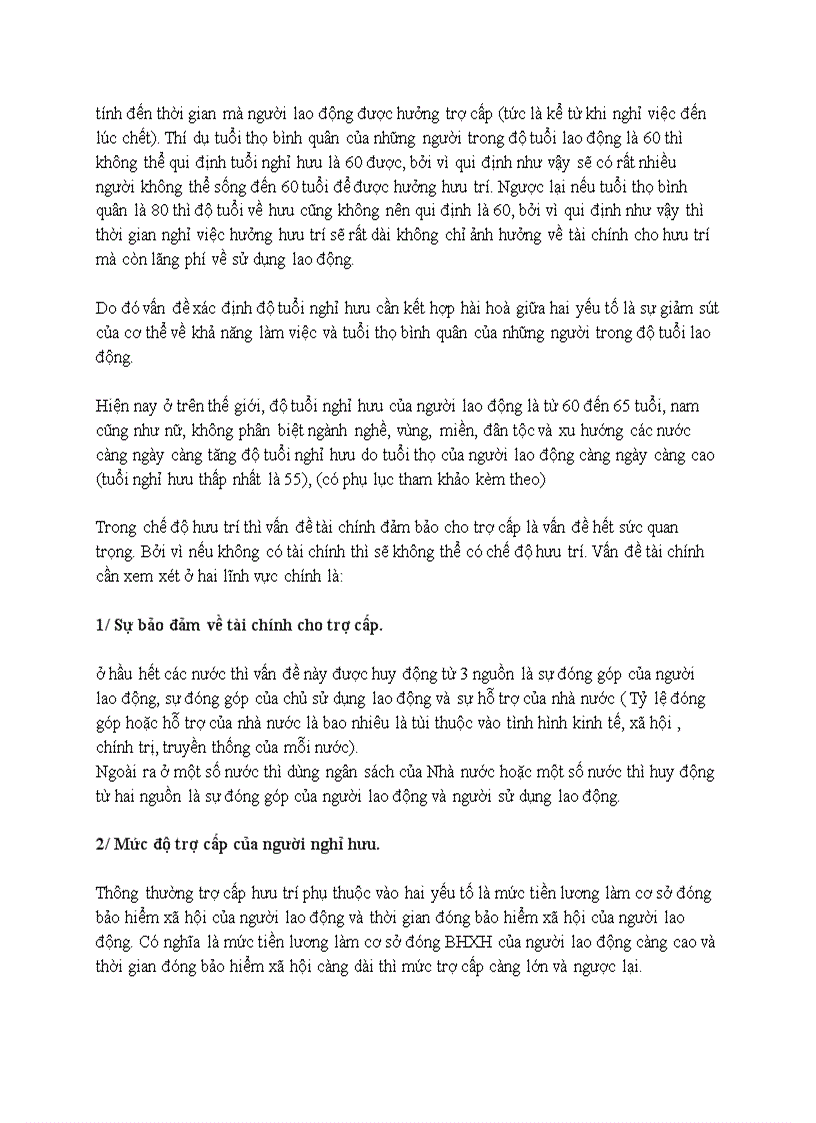 tính đến thời gian mà người lao động được hưởng trợ cấp (tức là kể từ khi nghỉ việc đến lúc chết). Thí dụ tuổi thọ bình quân của những người trong độ tuổi lao động là 60 thì không thể qui định tuổi nghỉ hưu là 60 được, bởi vì qui định như vậy sẽ có rất nhiều người không thể sống đến 60 tuổi để được hưởng hưu trí. Ngược lại nếu tuổi thọ bình quân là 80 thì độ tuổi về hưu cũng không nên qui định là 60, bởi vì qui định như vậy thì thời gian nghỉ việc hưởng hưu trí sẽ rất dài không chỉ ảnh hưởng về tài chính cho hưu trí mà còn lãng phí về sử dụng lao động.

Do đó vấn đề xác định độ tuổi nghỉ hưu cần kết hợp hài hoà giữa hai yếu tố là sự giảm sút của cơ thể về khả năng làm việc và tuổi thọ bình quân của những người trong độ tuổi lao động.

Hiện nay ở trên thế giới, độ tuổi nghỉ hưu của người lao động là từ 60 đến 65 tuổi, nam cũng như nữ, không phân biệt ngành nghề, vùng, miền, dân tộc và xu hướng các nước càng ngày càng tăng độ tuổi nghỉ hưu do tuổi thọ của người lao động càng ngày càng cao (tuổi nghỉ hưu thấp nhất là 55), (có phụ lục tham khảo kèm theo)

Trong chế độ hưu trí thì vấn đề tài chính đảm bảo cho trợ cấp là vấn đề hết sức quan trọng. Bởi vì nếu không có tài chính thì sẽ không thể có chế độ hưu trí. Vấn đề tài chính cần xem xét ở hai lĩnh vực chính là:

1/ Sự bảo đảm về tài chính cho trợ cấp.

ở hầu hết các nước thì vấn đề này được huy động từ 3 nguồn là sự đóng góp của người lao động, sự đóng góp của chủ sử dụng lao động và sự hỗ trợ của nhà nước ( Tỷ lệ đóng góp hoặc hỗ trợ của nhà nước là bao nhiêu là tùi thuộc vào tình hình kinh tế, xã hội , chính trị, truyền thống của mỗi nước).
Ngoài ra ở một số nước thì dùng ngân sách của Nhà nước hoặc một số nước thì huy động từ hai nguồn là sự đóng góp của người lao động và người sử dụng lao động.

2/ Mức độ trợ cấp của người nghỉ hưu.

Thông thường trợ cấp hưu trí phụ thuộc vào hai yếu tố là mức tiền lương làm cơ sở đóng bảo hiểm xã hội của người lao động và thời gian đóng bảo hiểm xã hội của người lao động. Có nghĩa là mức tiền lương làm cơ sở đóng BHXH của người lao động càng cao và thời gian đóng bảo hiểm xã hội càng dài thì mức trợ cấp càng lớn và ngược lại.